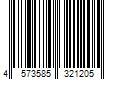 4 573585 321205